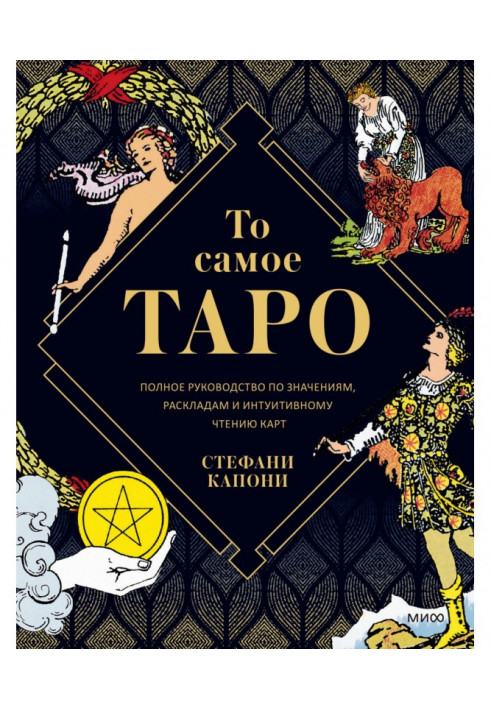 То самое
ТАРО

ПОЛНОЕ РУКОВОДСТВО ПО ЗНАЧЕНИЯМ, РАСКЛАДАМ И ИНТУИТИВНОМУ ЧТЕНИЮ КАРТ

СТЕФАНИ КАПОНИ

МИФ